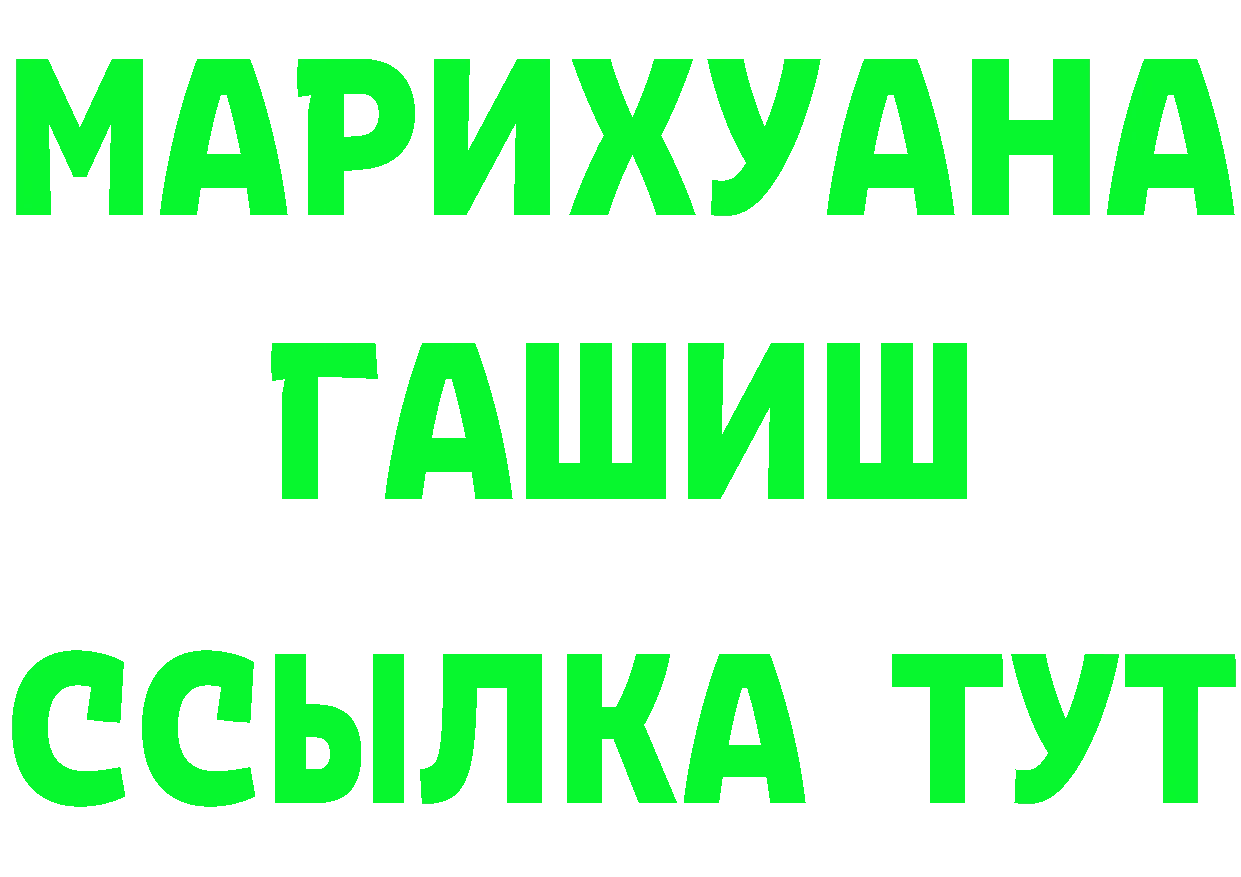 МАРИХУАНА
ГАШИШ
ССЫЛКА ТУТ